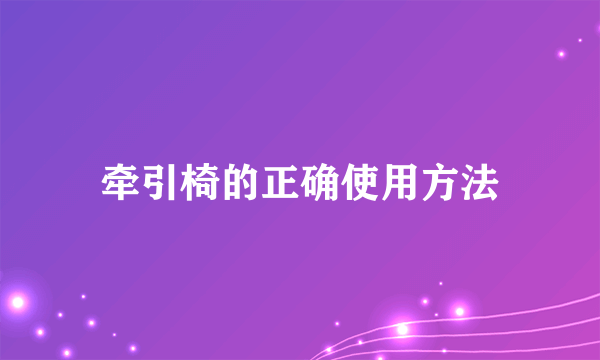 牵引椅的正确使用方法